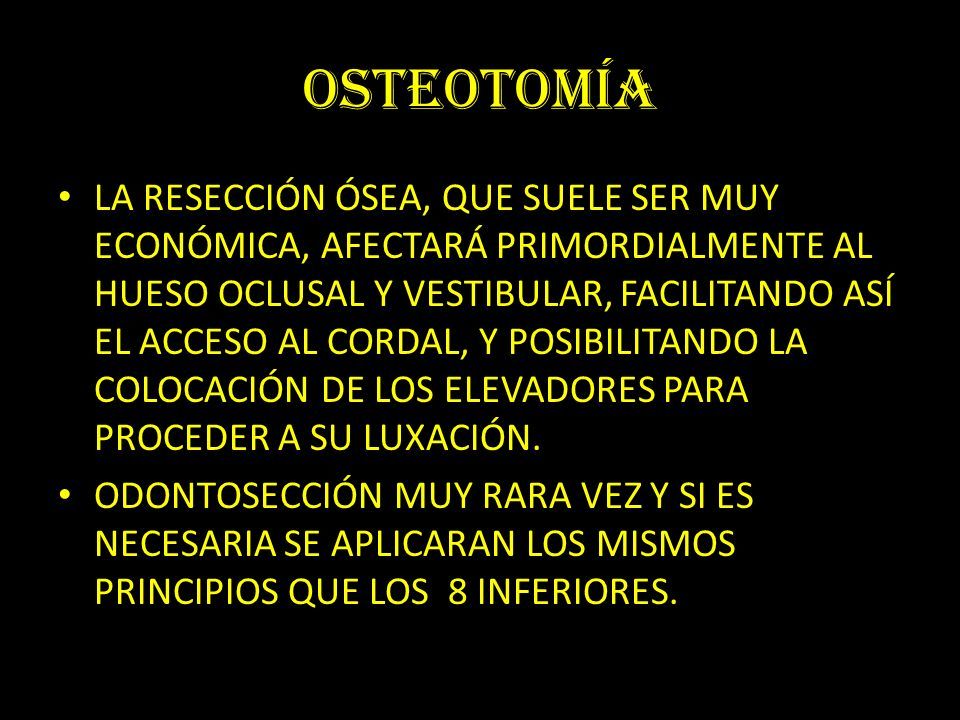 OSTEOTOMÍA

• LA RESECCIÓN ÓSEA, QUE SUELE SER MUY ECONÓMICA, AFECTARÁ PRIMORDIALMENTE AL HUESO OCLUSAL Y VESTIBULAR, FACILITANDO ASÍ EL ACCESO AL CORDAL, Y POSIBILITANDO LA COLOCACIÓN DE LOS ELEVADORES PARA PROCEDER A SU LUXACIÓN.

• ODONTOSECCIÓN MUY RARA VEZ Y SI ES NECESARIA SE APLICARAN LOS MISMOS PRINCIPIOS QUE LOS 8 INFERIORES.